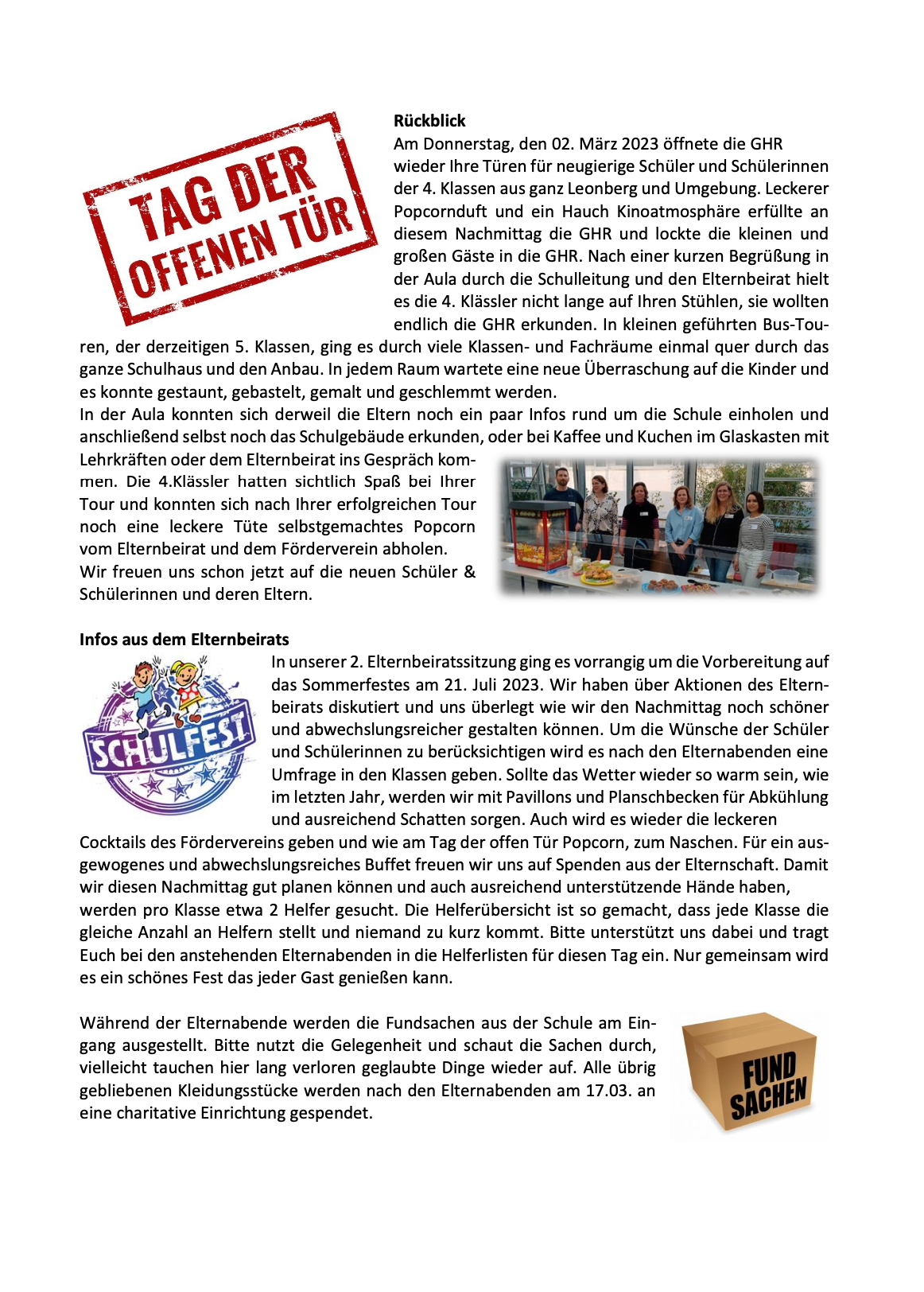 TAG DER OFFENEN TÜR

Rückblick
Am Donnerstag, den 02. März 2023 öffnete die GHR wieder Ihre Türen für neugierige Schüler und Schülerinnen der 4. Klassen aus ganz Leonberg und Umgebung. Leckerer Popcornduft und ein Hauch Kinoatmosphäre erfüllte an diesem Nachmittag die GHR und lockte die kleinen und großen Gäste in die GHR. Nach einer kurzen Begrüßung in der Aula durch die Schulleitung und den Elternbeirat hielt es die 4. Klässler nicht lange auf Ihren Stühlen, sie wollten endlich die GHR erkunden. In kleinen geführten Bus-Touren, der derzeitigen 5. Klassen, ging es durch viele Klassen- und Fachräume einmal quer durch das ganze Schulhaus und den Anbau. In jedem Raum wartete eine neue Überraschung auf die Kinder und es konnte gestaunt, gebastelt, gemalt und geschlemmt werden.
In der Aula konnten sich derweil die Eltern noch ein paar Infos rund um die Schule einholen und anschließend selbst noch das Schulgebäude erkunden, oder bei Kaffee und Kuchen im Glaskasten mit Lehrkräften oder dem Elternbeirat ins Gespräch kommen. Die 4.Klässler hatten sichtlich Spaß bei Ihrer Tour und konnten sich nach Ihrer erfolgreichen Tour noch eine leckere Tüte selbstgemachtes Popcorn vom Elternbeirat und dem Förderverein abholen.
Wir freuen uns schon jetzt auf die neuen Schüler & Schülerinnen und deren Eltern.

Infos aus dem Elternbeirats
SCHULFEST
In unserer 2. Elternbeiratssitzung ging es vorrangig um die Vorbereitung auf das Sommerfestes am 21. Juli 2023. Wir haben über Aktionen des Elternbeirats diskutiert und uns überlegt wie wir den Nachmittag noch schöner und abwechslungsreicher gestalten können. Um die Wünsche der Schüler und Schülerinnen zu berücksichtigen wird es nach den Elternabenden eine Umfrage in den Klassen geben. Sollte das Wetter wieder so warm sein, wie im letzten Jahr, werden wir mit Pavillons und Planschbecken für Abkühlung und ausreichend Schatten sorgen. Auch wird es wieder die leckeren Cocktails des Fördervereins geben und wie am Tag der offen Tür Popcorn, zum Naschen. Für ein ausgewogenes und abwechslungsreiches Buffet freuen wir uns auf Spenden aus der Elternschaft. Damit wir diesen Nachmittag gut planen können und auch ausreichend unterstützende Hände haben, werden pro Klasse etwa 2 Helfer gesucht. Die Helferübersicht ist so gemacht, dass jede Klasse die gleiche Anzahl an Helfern stellt und niemand zu kurz kommt. Bitte unterstützt uns dabei und tragt Euch bei den anstehenden Elternabenden in die Helferlisten für diesen Tag ein. Nur gemeinsam wird es ein schönes Fest das jeder Gast genießen kann.

Während der Elternabende werden die Fundsachen aus der Schule am Eingang ausgestellt. Bitte nutzt die Gelegenheit und schaut die Sachen durch, vielleicht tauchen hier lang verloren geglaubte Dinge wieder auf. Alle übrig gebliebenen Kleidungsstücke werden nach den Elternabenden am 17.03. an eine charitative Einrichtung gespendet.

FUND SACHEN